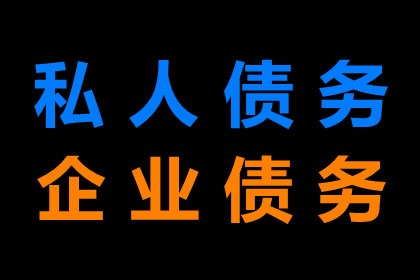 私人债务
企业债务